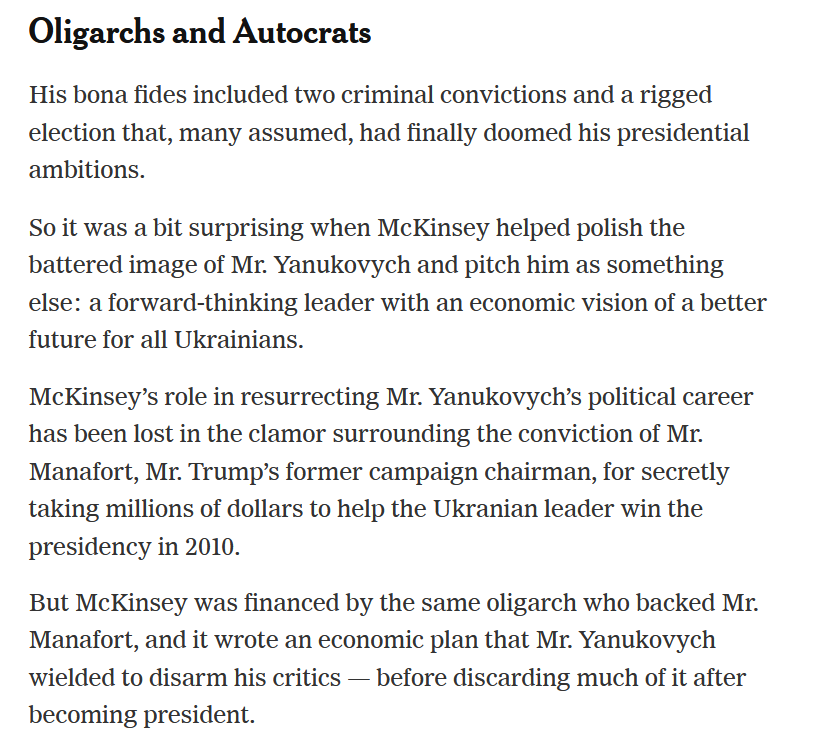 Oligarchs and Autocrats

His bona fides included two criminal convictions and a rigged election that, many assumed, had finally doomed his presidential ambitions.

So it was a bit surprising when McKinsey helped polish the battered image of Mr. Yanukovych and pitch him as something else: a forward-thinking leader with an economic vision of a better future for all Ukrainians.

McKinsey's role in resurrecting Mr. Yanukovych's political career has been lost in the clamor surrounding the conviction of Mr. Manafort, Mr. Trump's former campaign chairman, for secretly taking millions of dollars to help the Ukranian leader win the presidency in 2010.

But McKinsey was financed by the same oligarch who backed Mr. Manafort, and it wrote an economic plan that Mr. Yanukovych wielded to disarm his critics — before discarding much of it after becoming president.